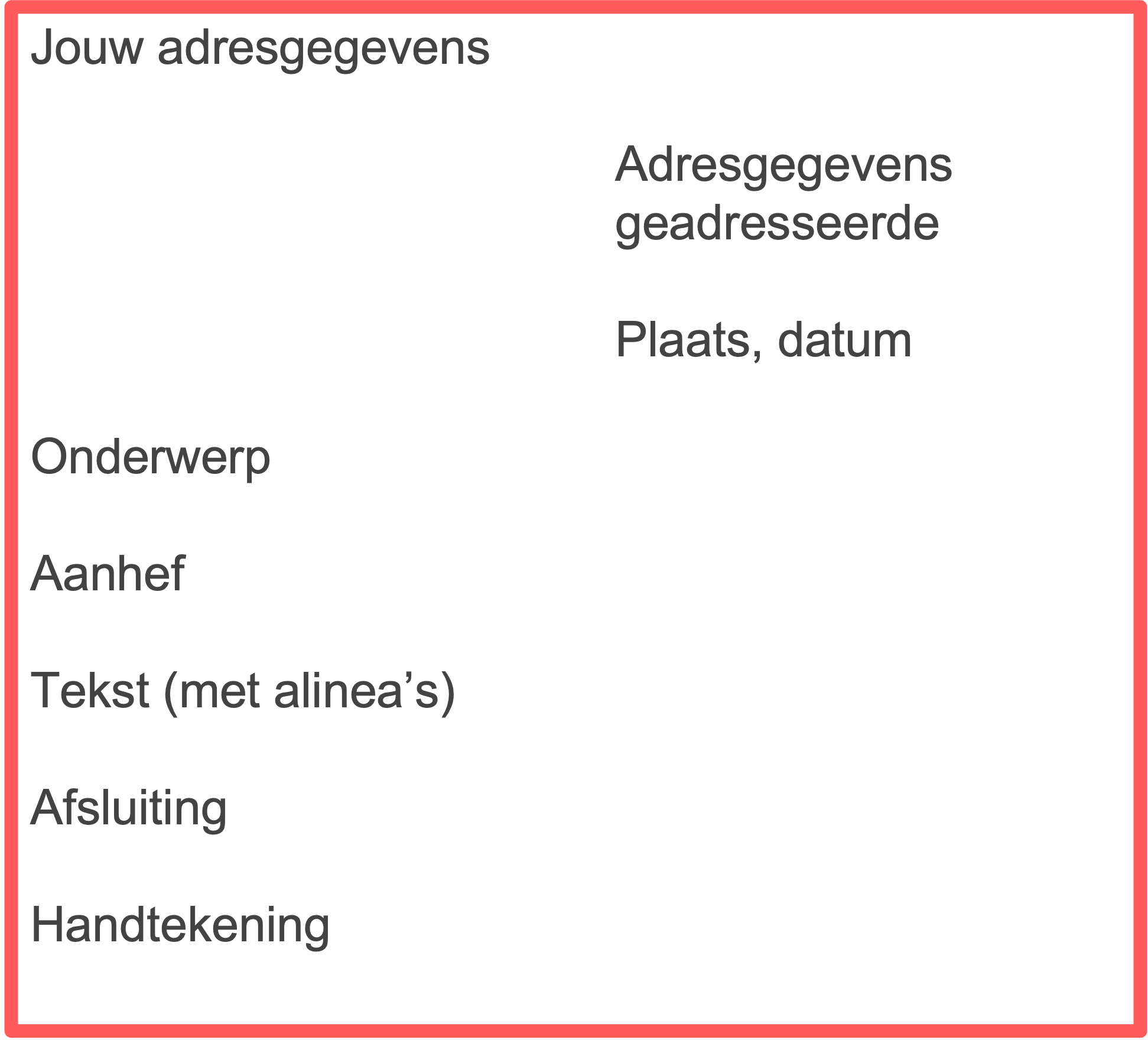 Jouw adresgegevens

Adresgegevens geadresseerde

Plaats, datum

Onderwerp

Aanhef

Tekst (met alinea’s)

Afsluiting

Handtekening